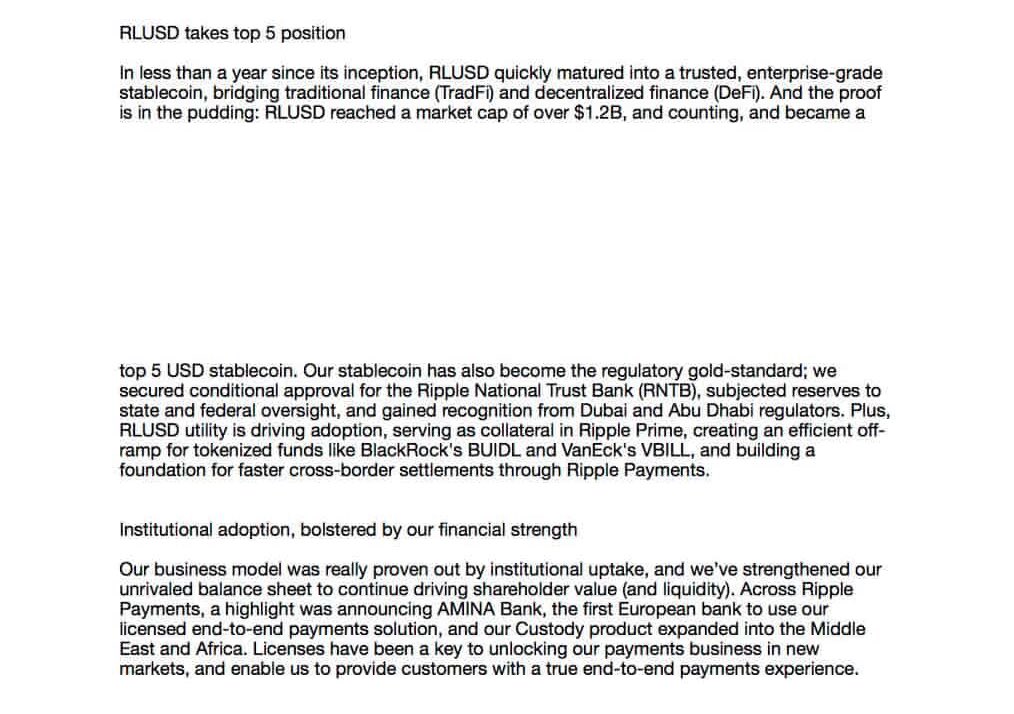 RLUSD takes top 5 position

In less than a year since its inception, RLUSD quickly matured into a trusted, enterprise-grade stablecoin, bridging traditional finance (TradFi) and decentralized finance (DeFi). And the proof is in the pudding: RLUSD reached a market cap of over $1.2B, and counting, and became a

top 5 USD stablecoin. Our stablecoin has also become the regulatory gold-standard; we secured conditional approval for the Ripple National Trust Bank (RNTB), subjected reserves to state and federal oversight, and gained recognition from Dubai and Abu Dhabi regulators. Plus, RLUSD utility is driving adoption, serving as collateral in Ripple Prime, creating an efficient off-ramp for tokenized funds like BlackRock's BUIDL and VanEck's VBILL, and building a foundation for faster cross-border settlements through Ripple Payments.

Institutional adoption, bolstered by our financial strength

Our business model was really proven out by institutional uptake, and we've strengthened our unrivaled balance sheet to continue driving shareholder value (and liquidity). Across Ripple Payments, a highlight was announcing AMINA Bank, the first European bank to use our licensed end-to-end payments solution, and our Custody product expanded into the Middle East and Africa. Licenses have been a key to unlocking our payments business in new markets, and enable us to provide customers with a true end-to-end payments experience.